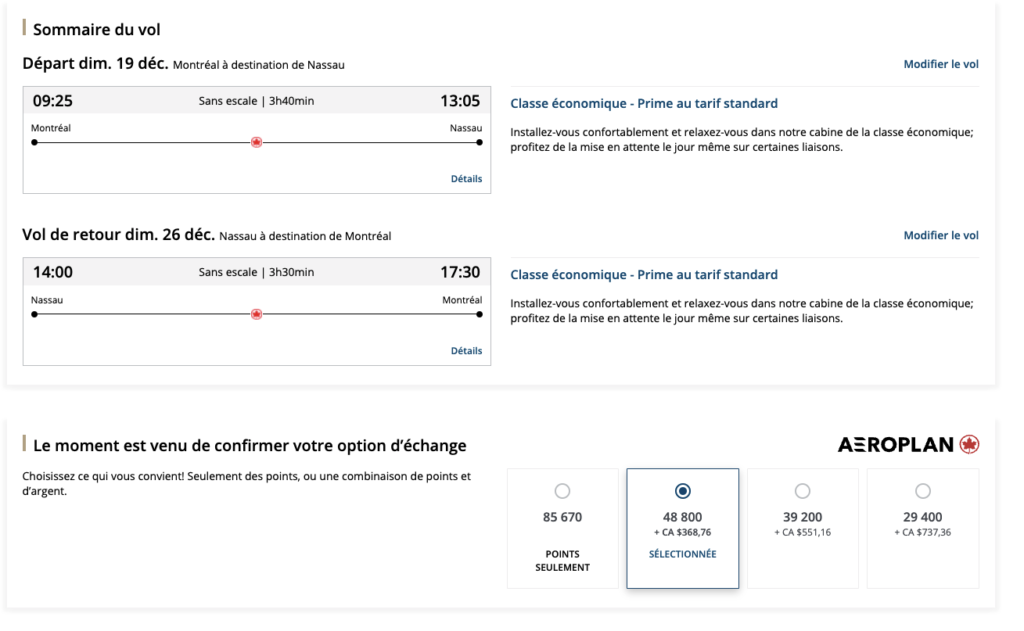 Sommaire du vol

Départ dim. 19 déc. Montréal à destination de Nassau

Modifier le vol

09:25 Sans escale | 3h40min 13:05

Montréal Nassau

Détails

Classe économique - Prime au tarif standard

Installez-vous confortablement et relaxez-vous dans notre cabine de la classe économique; profitez de la mise en attente le jour même sur certaines liaisons.

Vol de retour dim. 26 déc. Nassau à destination de Montréal

Modifier le vol

14:00 Sans escale | 3h30min 17:30

Nassau Montréal

Détails

Classe économique - Prime au tarif standard

Installez-vous confortablement et relaxez-vous dans notre cabine de la classe économique; profitez de la mise en attente le jour même sur certaines liaisons.

Le moment est venu de confirmer votre option d'échange

AEROPLAN

Choisissez ce qui vous convient! Seulement des points, ou une combinaison de points et d'argent.

85 670
POINTS SEULEMENT

48 800
+ CA $368,76
SÉLECTIONNÉE

39 200
+ CA $551,16

29 400
+ CA $737,36